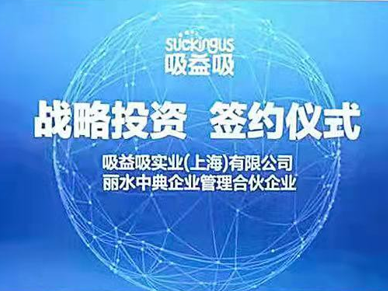 suckingus
吸益吸

战略投资 签约仪式

吸益吸实业(上海)有限公司
丽水中典企业管理合伙企业